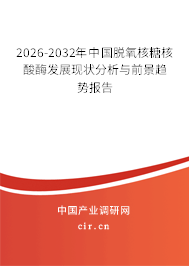 2026-2032年中国脱氧核糖核酸酶发展现状分析与前景趋势报告

中国产业调研网

cir.cn